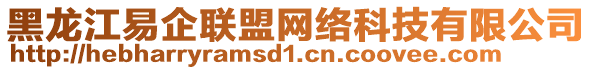 黑龙江易企联盟网络科技有限公司
http://hebharryramsd1.cn.coovee.com